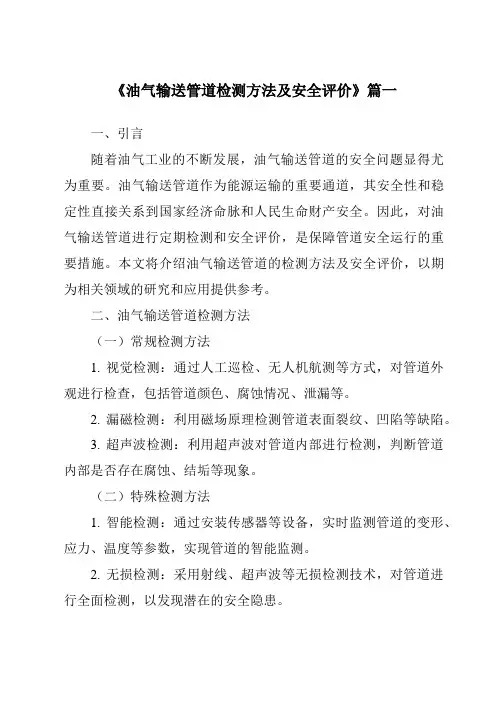 《油气输送管道检测方法及安全评价》篇一

一、引言

随着油气工业的不断发展，油气输送管道的安全问题显得尤为重要。油气输送管道作为能源运输的重要通道，其安全性和稳定性直接关系到国家经济命脉和人民生命财产安全。因此，对油气输送管道进行定期检测和安全评价，是保障管道安全运行的重要措施。本文将介绍油气输送管道的检测方法及安全评价，以期为相关领域的研究和应用提供参考。

二、油气输送管道检测方法

（一）常规检测方法

1. 视觉检测：通过人工巡检、无人机航测等方式，对管道外观进行检查，包括管道颜色、腐蚀情况、泄漏等。

2. 漏磁检测：利用磁场原理检测管道表面裂纹、凹陷等缺陷。

3. 超声波检测：利用超声波对管道内部进行检测，判断管道内部是否存在腐蚀、结垢等现象。

（二）特殊检测方法

1. 智能检测：通过安装传感器等设备，实时监测管道的变形、应力、温度等参数，实现管道的智能监测。

2. 无损检测：采用射线、超声波等无损检测技术，对管道进行全面检测，以发现潜在的安全隐患。